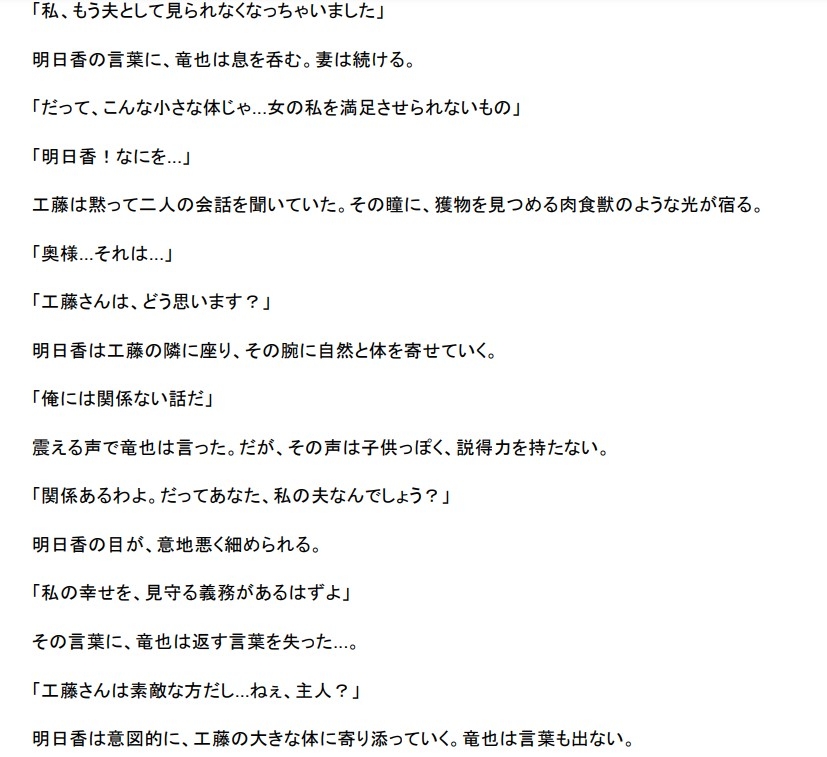 「私、もう夫として見られなくなっちゃいました」

明日香の言葉に、竜也は息を呑む。妻は続ける。

「だって、こんな小さな体じゃ…女の私を満足させられないもの」

「明日香！なにを…」

工藤は黙って二人の会話を聞いていた。その瞳に、獲物を見つめる肉食獣のような光が宿る。

「奥様…それは…」

「工藤さんは、どう思います？」

明日香は工藤の隣に座り、その腕に自然と体を寄せていく。

「俺には関係ない話だ」

震える声で竜也は言った。だが、その声は子供っぽく、説得力を持たない。

「関係あるわよ。だってあなた、私の夫なんでしょう？」

明日香の目が、意地悪く細められる。

「私の幸せを、見守る義務があるはずよ」

その言葉に、竜也は返す言葉を失った…。

「工藤さんは素敵な方だし…ねぇ、主人？」

明日香は意図的に、工藤の大きな体に寄り添っていく。竜也は言葉も出ない。